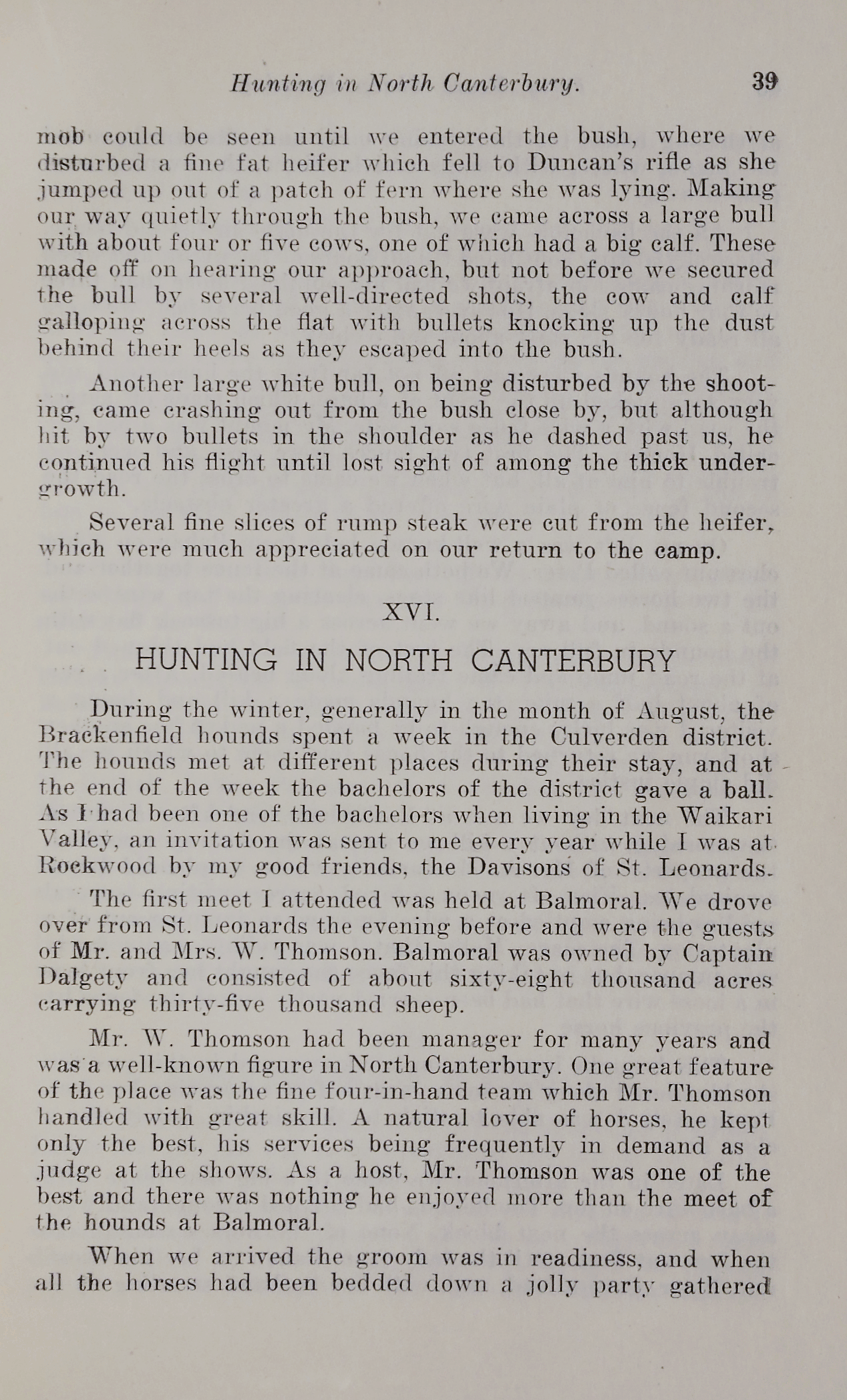 Hunting in North Canterbury. 39

mob could be seen until we entered the bush, where we disturbed a fine fat heifer which fell to Duncan's rifle as she jumped up out of a patch of fern where she was lying. Making our way quietly through the bush, we came across a large bull with about four or five cows, one of which had a big calf. These made off on hearing our approach, but not before we secured the bull by several well-directed shots, the cow and calf galloping across the flat with bullets knocking up the dust behind their heels as they escaped into the bush.

Another large white bull, on being disturbed by the shooting, came crashing out from the bush close by, but although hit by two bullets in the shoulder as he dashed past us, he continued his flight until lost sight of among the thick undergrowth.

Several fine slices of rump steak were cut from the heifer, which were much appreciated on our return to the camp.

XVI.

HUNTING IN NORTH CANTERBURY

During the winter, generally in the month of August, the Brackenfield hounds spent a week in the Culverden district. The hounds met at different places during their stay, and at the end of the week the bachelors of the district gave a ball. As I had been one of the bachelors when living in the Waikari Valley, an invitation was sent to me every year while I was at Rockwood by my good friends, the Davisons of St. Leonards.

The first meet I attended was held at Balmoral. We drove over from St. Leonards the evening before and were the guests of Mr. and Mrs. W. Thomson. Balmoral was owned by Captain Dalgety and consisted of about sixty-eight thousand acres carrying thirty-five thousand sheep.

Mr. W. Thomson had been manager for many years and was a well-known figure in North Canterbury. One great feature of the place was the fine four-in-hand team which Mr. Thomson handled with great skill. A natural lover of horses, he kept only the best, his services being frequently in demand as a judge at the shows. As a host, Mr. Thomson was one of the best and there was nothing he enjoyed more than the meet of the hounds at Balmoral.

When we arrived the groom was in readiness, and when all the horses had been bedded down a jolly party gathered